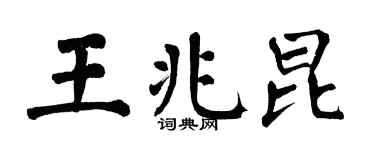 王兆昆

词典网